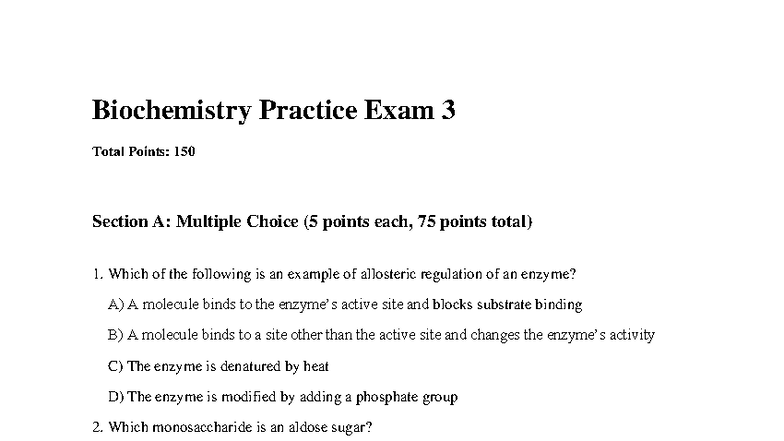 Biochemistry Practice Exam 3

Total Points: 150

Section A: Multiple Choice (5 points each, 75 points total)

1. Which of the following is an example of allosteric regulation of an enzyme?

A) A molecule binds to the enzyme's active site and blocks substrate binding

B) A molecule binds to a site other than the active site and changes the enzyme's activity

C) The enzyme is denatured by heat

D) The enzyme is modified by adding a phosphate group

2. Which monosaccharide is an aldose sugar?